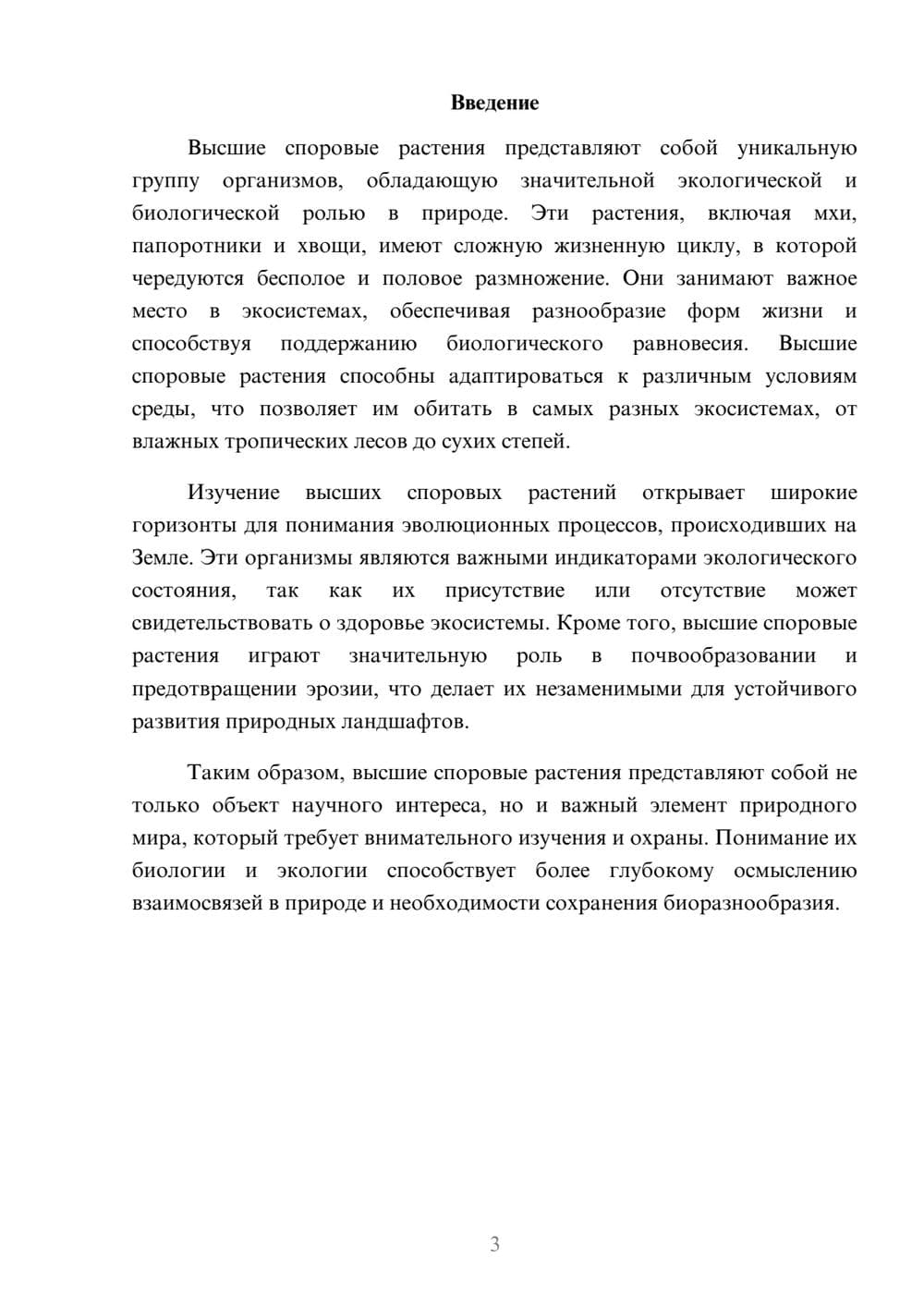 Введение

Высшие споровые растения представляют собой уникальную группу организмов, обладающую значительной экологической и биологической ролью в природе. Эти растения, включая мхи, папоротники и хвощи, имеют сложную жизненную циклу, в которой чередуются бесполое и половое размножение. Они занимают важное место в экосистемах, обеспечивая разнообразие форм жизни и способствуя поддержанию биологического равновесия. Высшие споровые растения способны адаптироваться к различным условиям среды, что позволяет им обитать в самых разных экосистемах, от влажных тропических лесов до сухих степей.

Изучение высших споровых растений открывает широкие горизонты для понимания эволюционных процессов, происходивших на Земле. Эти организмы являются важными индикаторами экологического состояния, так как их присутствие или отсутствие может свидетельствовать о здоровье экосистемы. Кроме того, высшие споровые растения играют значительную роль в почвообразовании и предотвращении эрозии, что делает их незаменимыми для устойчивого развития природных ландшафтов.

Таким образом, высшие споровые растения представляют собой не только объект научного интереса, но и важный элемент природного мира, который требует внимательного изучения и охраны. Понимание их биологии и экологии способствует более глубокому осмыслению взаимосвязей в природе и необходимости сохранения биоразнообразия.

3